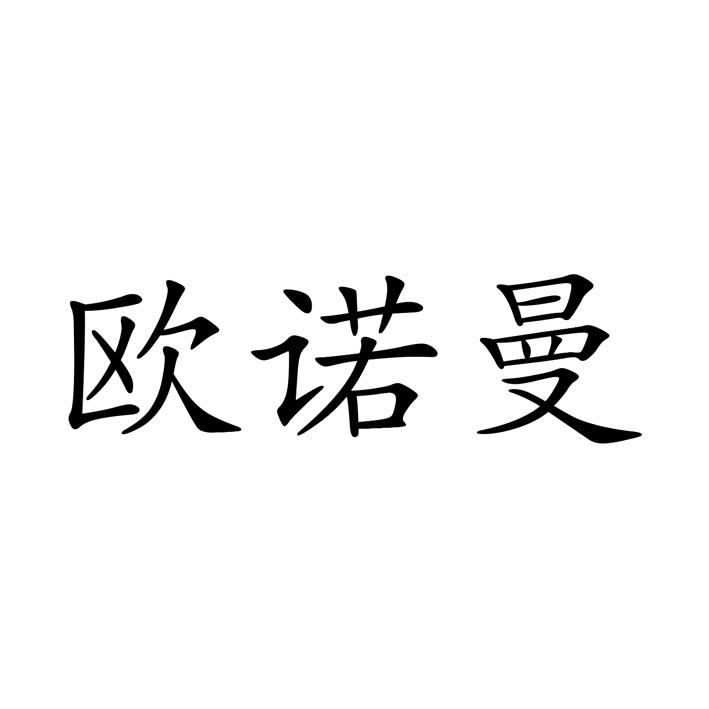 欧诺曼